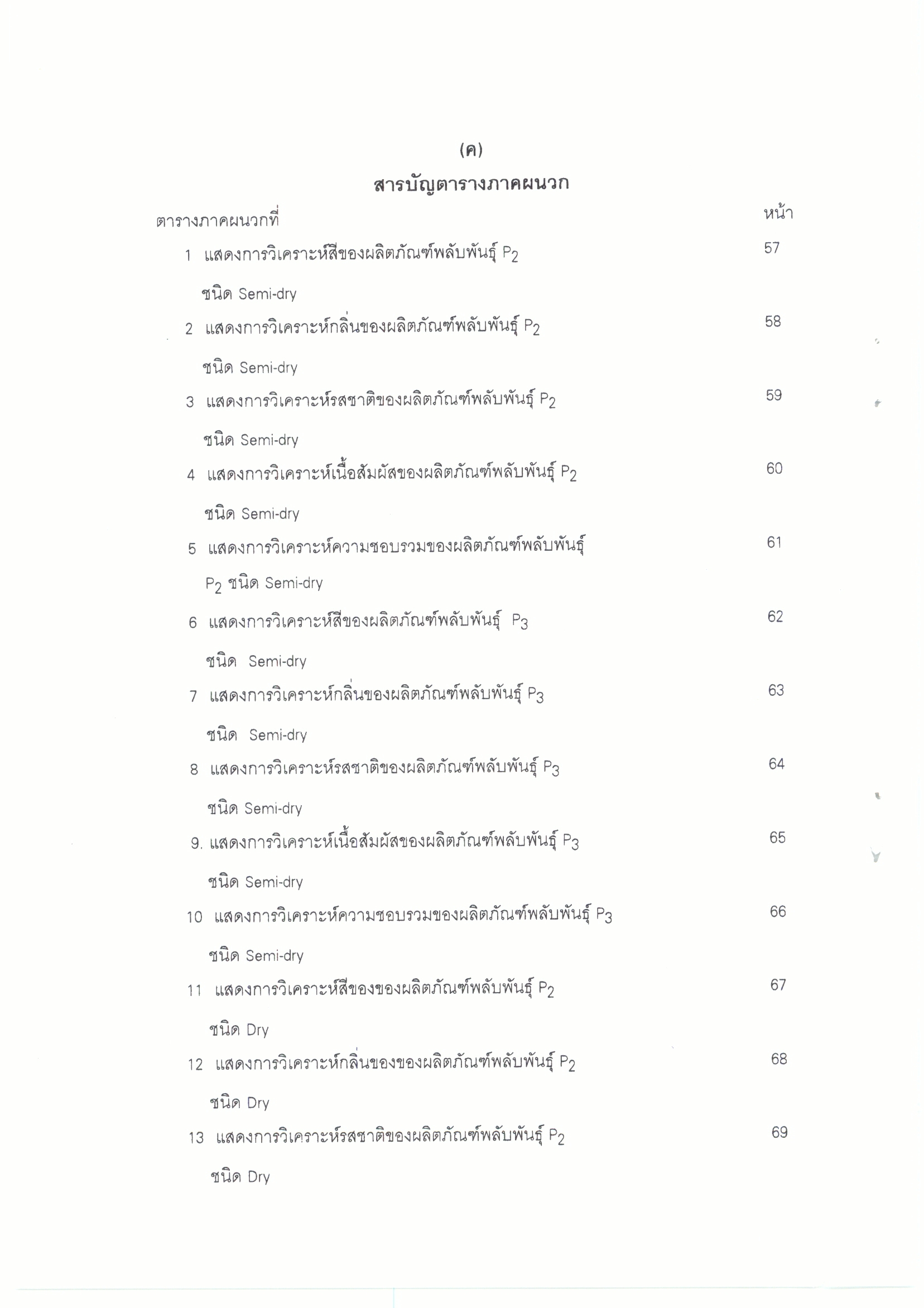 (ค)

สารบัญตารางภาคผนวก

ตารางภาคผนวกที่ หน้า

1 แสดงการวิเคราะห์สีของผลิตภัณฑ์พลับพันธุ์ $P_2$ ชนิด Semi-dry 57

2 แสดงการวิเคราะห์กลิ่นของผลิตภัณฑ์พลับพันธุ์ $P_2$ ชนิด Semi-dry 58

3 แสดงการวิเคราะห์รสชาติของผลิตภัณฑ์พลับพันธุ์ $P_2$ ชนิด Semi-dry 59

4 แสดงการวิเคราะห์เนื้อสัมผัสของผลิตภัณฑ์พลับพันธุ์ $P_2$ ชนิด Semi-dry 60

5 แสดงการวิเคราะห์ความชอบรวมของผลิตภัณฑ์พลับพันธุ์ $P_2$ ชนิด Semi-dry 61

6 แสดงการวิเคราะห์สีของผลิตภัณฑ์พลับพันธุ์ $P_3$ ชนิด Semi-dry 62

7 แสดงการวิเคราะห์กลิ่นของผลิตภัณฑ์พลับพันธุ์ $P_3$ ชนิด Semi-dry 63

8 แสดงการวิเคราะห์รสชาติของผลิตภัณฑ์พลับพันธุ์ $P_3$ ชนิด Semi-dry 64

9. แสดงการวิเคราะห์เนื้อสัมผัสของผลิตภัณฑ์พลับพันธุ์ $P_3$ ชนิด Semi-dry 65

10 แสดงการวิเคราะห์ความชอบรวมของผลิตภัณฑ์พลับพันธุ์ $P_3$ ชนิด Semi-dry 66

11 แสดงการวิเคราะห์สีของของผลิตภัณฑ์พลับพันธุ์ $P_2$ ชนิด Dry 67

12 แสดงการวิเคราะห์กลิ่นของของผลิตภัณฑ์พลับพันธุ์ $P_2$ ชนิด Dry 68

13 แสดงการวิเคราะห์รสชาติของผลิตภัณฑ์พลับพันธุ์ $P_2$ ชนิด Dry 69